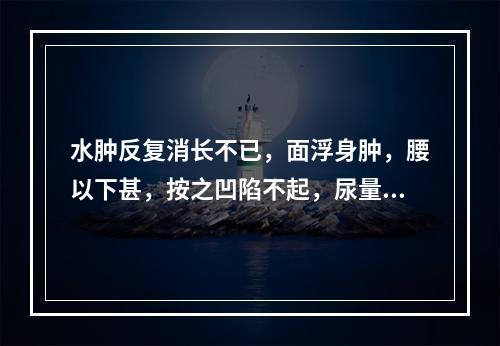 水肿反复消长不已，面浮身肿，腰以下甚，按之凹陷不起，尿量...